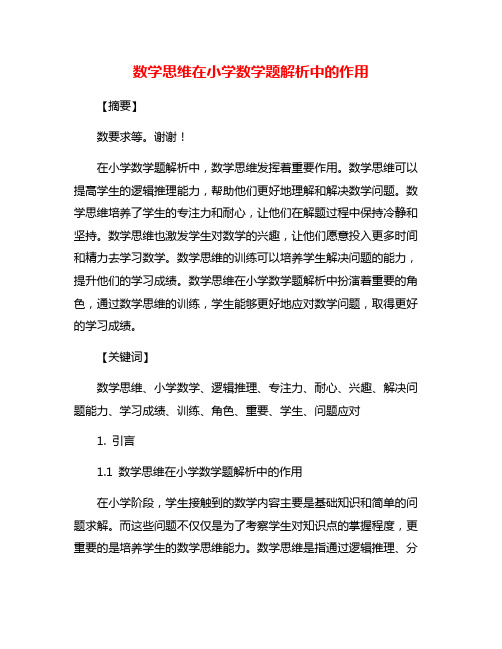 数学思维在小学数学题解析中的作用

【摘要】

数要求等。谢谢！

在小学数学题解析中，数学思维发挥着重要作用。数学思维可以提高学生的逻辑推理能力，帮助他们更好地理解和解决数学问题。数学思维培养了学生的专注力和耐心，让他们在解题过程中保持冷静和坚持。数学思维也激发学生对数学的兴趣，让他们愿意投入更多时间和精力去学习数学。数学思维的训练可以培养学生解决问题的能力，提升他们的学习成绩。数学思维在小学数学题解析中扮演着重要的角色，通过数学思维的训练，学生能够更好地应对数学问题，取得更好的学习成绩。

【关键词】

数学思维、小学数学、逻辑推理、专注力、耐心、兴趣、解决问题能力、学习成绩、训练、角色、重要、学生、问题应对

1. 引言

1.1 数学思维在小学数学题解析中的作用

在小学阶段，学生接触到的数学内容主要是基础知识和简单的问题求解。而这些问题不仅仅是为了考察学生对知识点的掌握程度，更重要的是培养学生的数学思维能力。数学思维是指通过逻辑推理、分